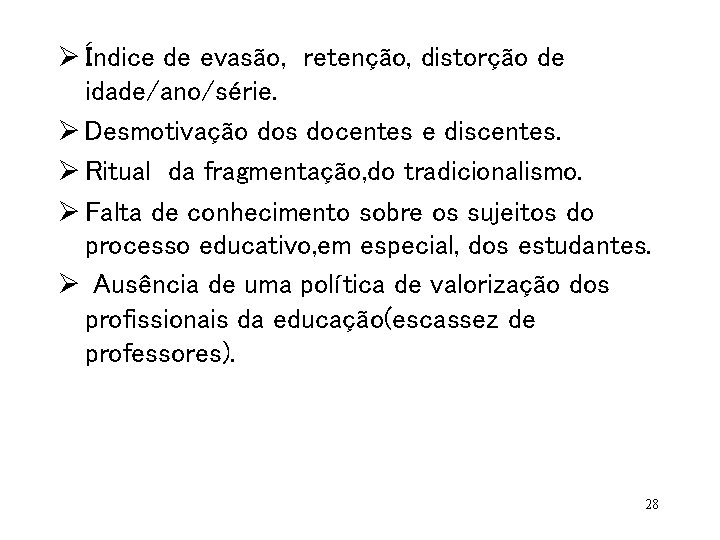 ➢ Índice de evasão, retenção, distorção de idade/ano/série.

➢ Desmotivação dos docentes e discentes.

➢ Ritual da fragmentação,do tradicionalismo.

➢ Falta de conhecimento sobre os sujeitos do processo educativo,em especial, dos estudantes.

➢ Ausência de uma política de valorização dos profissionais da educação(escassez de professores).

28